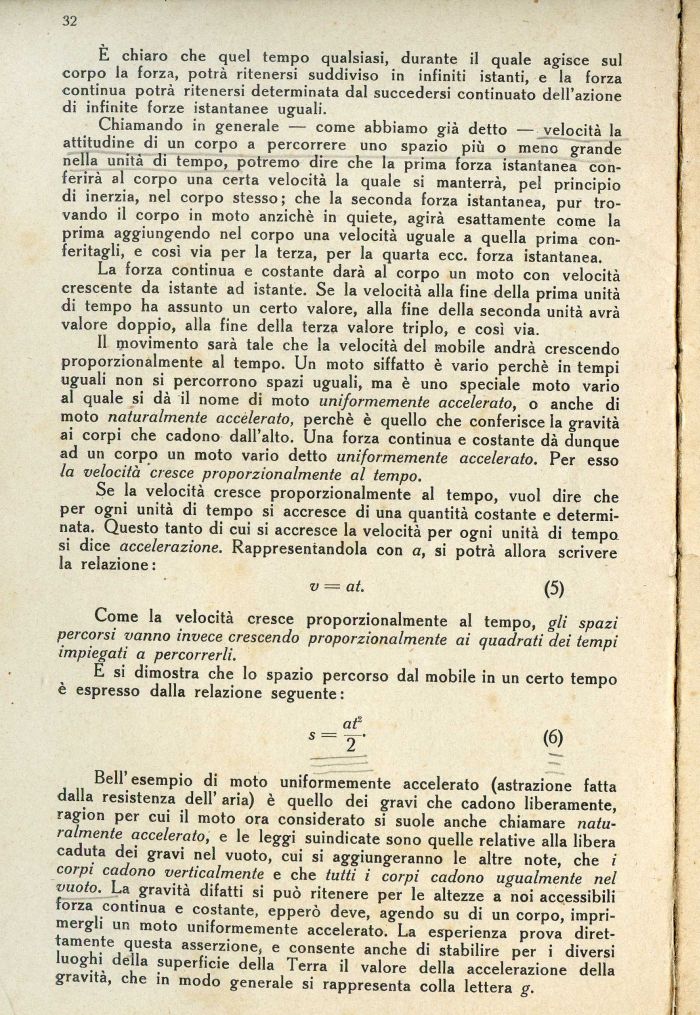 32

È chiaro che quel tempo qualsiasi, durante il quale agisce sul corpo la forza, potrà ritenersi suddiviso in infiniti istanti, e la forza continua potrà ritenersi determinata dal succedersi continuato dell'azione di infinite forze istantanee uguali.

Chiamando in generale — come abbiamo già detto — velocità la attitudine di un corpo a percorrere uno spazio più o meno grande nella unità di tempo, potremo dire che la prima forza istantanea conferirà al corpo una certa velocità la quale si manterrà, pel principio di inerzia, nel corpo stesso; che la seconda forza istantanea, pur trovando il corpo in moto anzichè in quiete, agirà esattamente come la prima aggiungendo nel corpo una velocità uguale a quella prima conferitagli, e così via per la terza, per la quarta ecc. forza istantanea.

La forza continua e costante darà al corpo un moto con velocità crescente da istante ad istante. Se la velocità alla fine della prima unità di tempo ha assunto un certo valore, alla fine della seconda unità avrà valore doppio, alla fine della terza valore triplo, e così via.

Il movimento sarà tale che la velocità del mobile andrà crescendo proporzionalmente al tempo. Un moto siffatto è vario perchè in tempi uguali non si percorrono spazi uguali, ma è uno speciale moto vario al quale si dà il nome di moto uniformemente accelerato, o anche di moto naturalmente accelerato, perchè è quello che conferisce la gravità ai corpi che cadono dall'alto. Una forza continua e costante dà dunque ad un corpo un moto vario detto uniformemente accelerato. Per esso la velocità cresce proporzionalmente al tempo.

Se la velocità cresce proporzionalmente al tempo, vuol dire che per ogni unità di tempo si accresce di una quantità costante e determinata. Questo tanto di cui si accresce la velocità per ogni unità di tempo si dice accelerazione. Rappresentandola con $a$, si potrà allora scrivere la relazione:

$v = at.$ (5)

Come la velocità cresce proporzionalmente al tempo, gli spazi percorsi vanno invece crescendo proporzionalmente ai quadrati dei tempi impiegati a percorrerli.

E si dimostra che lo spazio percorso dal mobile in un certo tempo è espresso dalla relazione seguente:

$s = \frac{at^2}{2}.$ (6)

Bell'esempio di moto uniformemente accelerato (astrazione fatta dalla resistenza dell'aria) è quello dei gravi che cadono liberamente, ragion per cui il moto ora considerato si suole anche chiamare naturalmente accelerato, e le leggi suindicate sono quelle relative alla libera caduta dei gravi nel vuoto, cui si aggiungeranno le altre note, che i corpi cadono verticalmente e che tutti i corpi cadono ugualmente nel vuoto. La gravità difatti si può ritenere per le altezze a noi accessibili forza continua e costante, epperò deve, agendo su di un corpo, imprimergli un moto uniformemente accelerato. La esperienza prova direttamente questa asserzione, e consente anche di stabilire per i diversi luoghi della superficie della Terra il valore della accelerazione della gravità, che in modo generale si rappresenta colla lettera $g$.